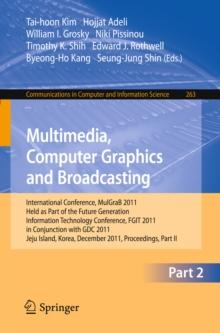 Tai-hoon Kim Hojjat Adeli
William I. Grosky Niki Pissinou
Timothy K. Shih Edward J. Rothwell
Byeong-Ho Kang Seung-Jung Shin (Eds.)

Communications in Computer and Information Science 263

Multimedia, Computer Graphics and Broadcasting

International Conference, MulGraB 2011
Held as Part of the Future Generation
Information Technology Conference, FGIT 2011
in Conjunction with GDC 2011
Jeju Island, Korea, December 2011, Proceedings, Part II

Part 2

Springer